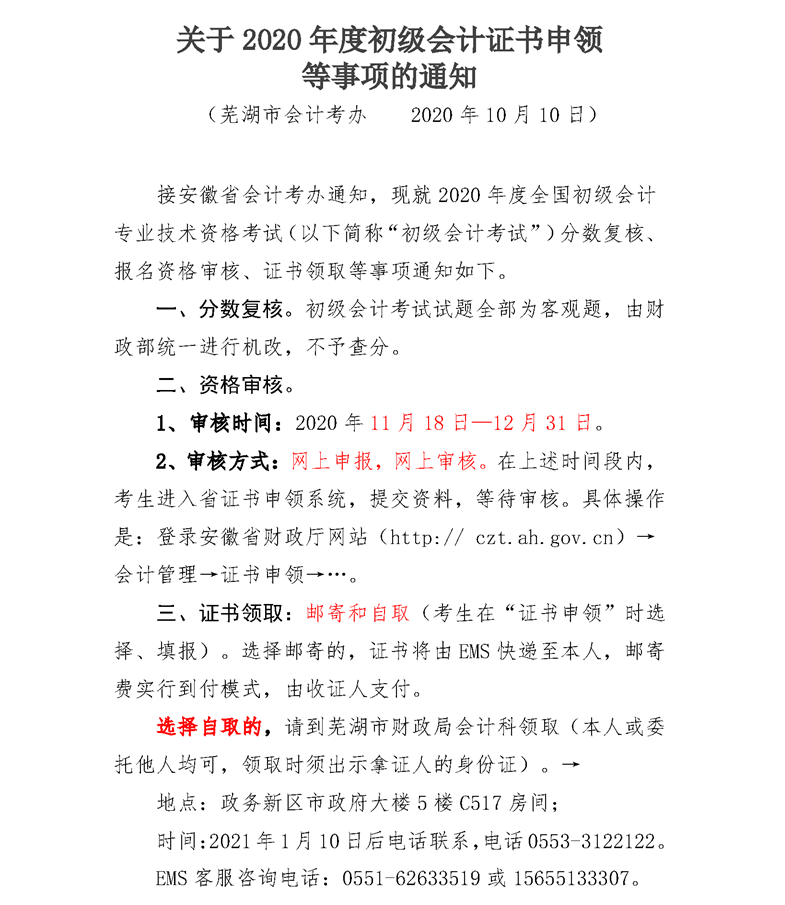 关于 2020 年度初级会计证书申领等事项的通知

（芜湖市会计考办　　2020 年 10 月 10 日）

接安徽省会计考办通知，现就 2020 年度全国初级会计专业技术资格考试（以下简称“初级会计考试”）分数复核、报名资格审核、证书领取等事项通知如下。

一、分数复核。初级会计考试试题全部为客观题，由财政部统一进行机改，不予查分。

二、资格审核。

1、审核时间：2020 年 11 月 18 日—12 月 31 日。

2、审核方式：网上申报，网上审核。在上述时间段内，考生进入省证书申领系统，提交资料，等待审核。具体操作是：登录安徽省财政厅网站（http:// czt.ah.gov.cn）→会计管理→证书申领→…。

三、证书领取：邮寄和自取（考生在“证书申领”时选择、填报）。选择邮寄的，证书将由 EMS 快递至本人，邮寄费实行到付模式，由收证人支付。

选择自取的，请到芜湖市财政局会计科领取（本人或委托他人均可，领取时须出示拿证人的身份证）。→

地点：政务新区市政府大楼 5 楼 C517 房间；

时间：2021 年 1 月 10 日后电话联系，电话 0553-3122122。

EMS 客服咨询电话：0551-62633519 或 15655133307。